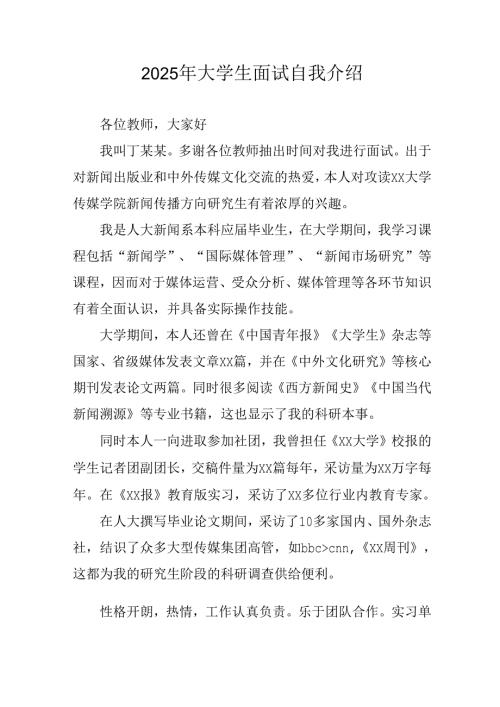 2025年大学生面试自我介绍

各位教师，大家好

我叫丁某某。多谢各位教师抽出时间对我进行面试。出于对新闻出版业和中外传媒文化交流的热爱，本人对攻读XX大学传媒学院新闻传播方向研究生有着浓厚的兴趣。

我是人大新闻系本科应届毕业生，在大学期间，我学习课程包括“新闻学”、“国际媒体管理”、“新闻市场研究”等课程，因而对于媒体运营、受众分析、媒体管理等各环节知识有着全面认识，并具备实际操作技能。

大学期间，本人还曾在《中国青年报》《大学生》杂志等国家、省级媒体发表文章XX篇，并在《中外文化研究》等核心期刊发表论文两篇。同时很多阅读《西方新闻史》《中国当代新闻溯源》等专业书籍，这也显示了我的科研本事。

同时本人一向进取参加社团，我曾担任《XX大学》校报的学生记者团副团长，交稿件量为XX篇每年，采访量为XX万字每年。在《XX报》教育版实习，采访了XX多位行业内教育专家。

在人大撰写毕业论文期间，采访了10多家国内、国外杂志社，结识了众多大型传媒集团高管，如bbc>cnn，《XX周刊》，这都为我的研究生阶段的科研调查供给便利。

性格开朗，热情，工作认真负责。乐于团队合作。实习单